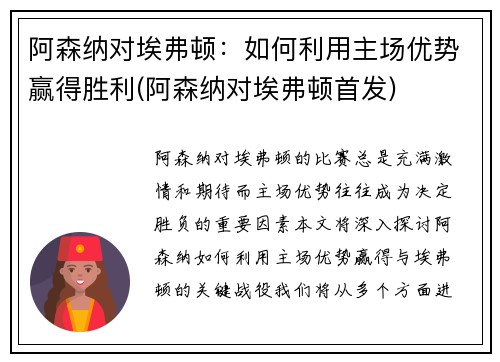 阿森纳对埃弗顿：如何利用主场优势赢得胜利(阿森纳对埃弗顿首发)

阿森纳对埃弗顿的比赛总是充满激情和期待而主场优势往往成为决定胜负的重要因素本文将深入探讨阿森纳如何利用主场优势赢得与埃弗顿的关键战役我们将从多个方面进